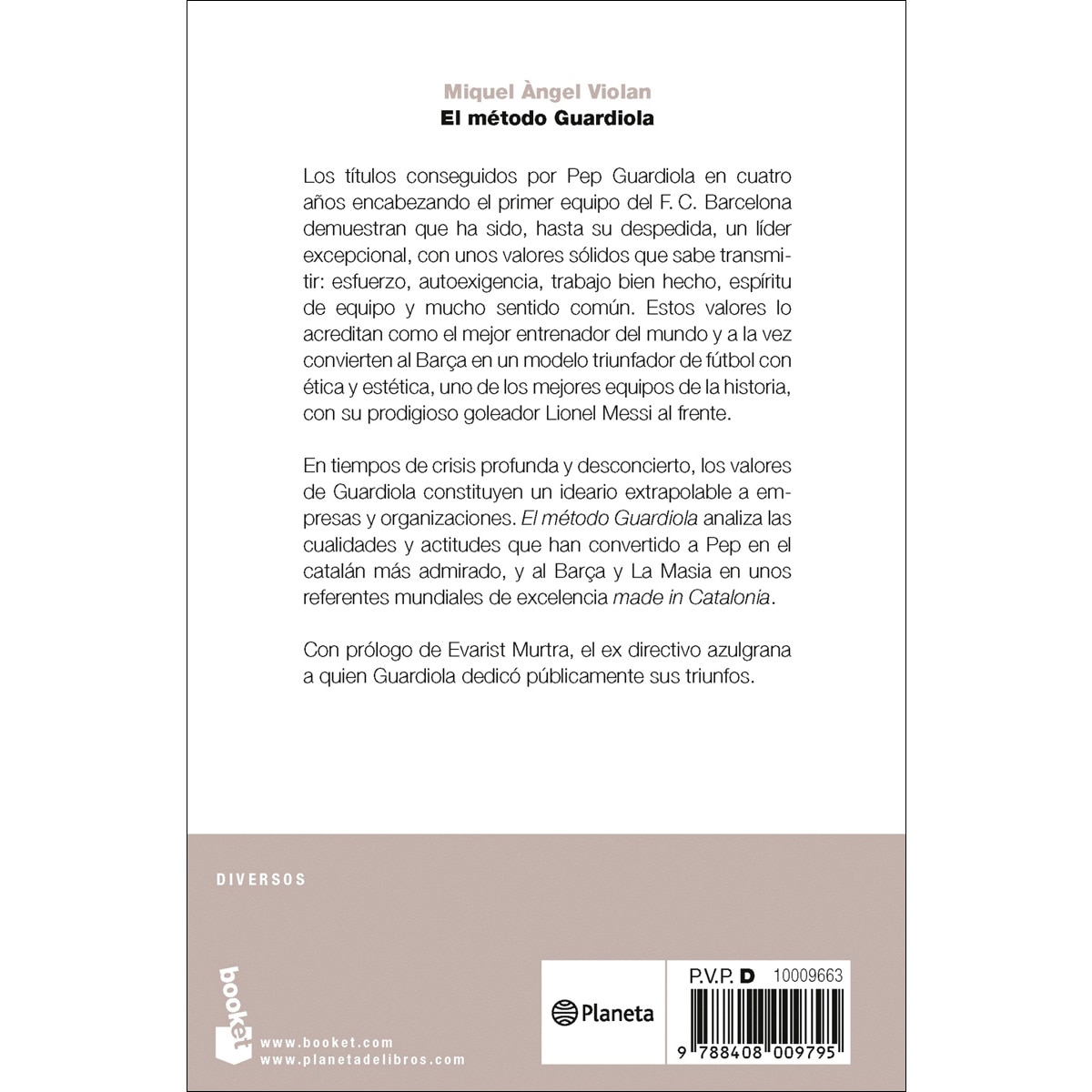 Miquel Àngel Violan
El método Guardiola

Los títulos conseguidos por Pep Guardiola en cuatro años encabezando el primer equipo del F. C. Barcelona demuestran que ha sido, hasta su despedida, un líder excepcional, con unos valores sólidos que sabe transmitir: esfuerzo, autoexigencia, trabajo bien hecho, espíritu de equipo y mucho sentido común. Estos valores lo acreditan como el mejor entrenador del mundo y a la vez convierten al Barça en un modelo triunfador de fútbol con ética y estética, uno de los mejores equipos de la historia, con su prodigioso goleador Lionel Messi al frente.

En tiempos de crisis profunda y desconcierto, los valores de Guardiola constituyen un ideario extrapolable a empresas y organizaciones. El método Guardiola analiza las cualidades y actitudes que han convertido a Pep en el catalán más admirado, y al Barça y La Masia en unos referentes mundiales de excelencia made in Catalonia.

Con prólogo de Evarist Murtra, el ex directivo azulgrana a quien Guardiola dedicó públicamente sus triunfos.

DIVERSOS

booket

www.booket.com
www.planetadelibros.com

Planeta

P.V.P. D 10009663

9 788408 009795